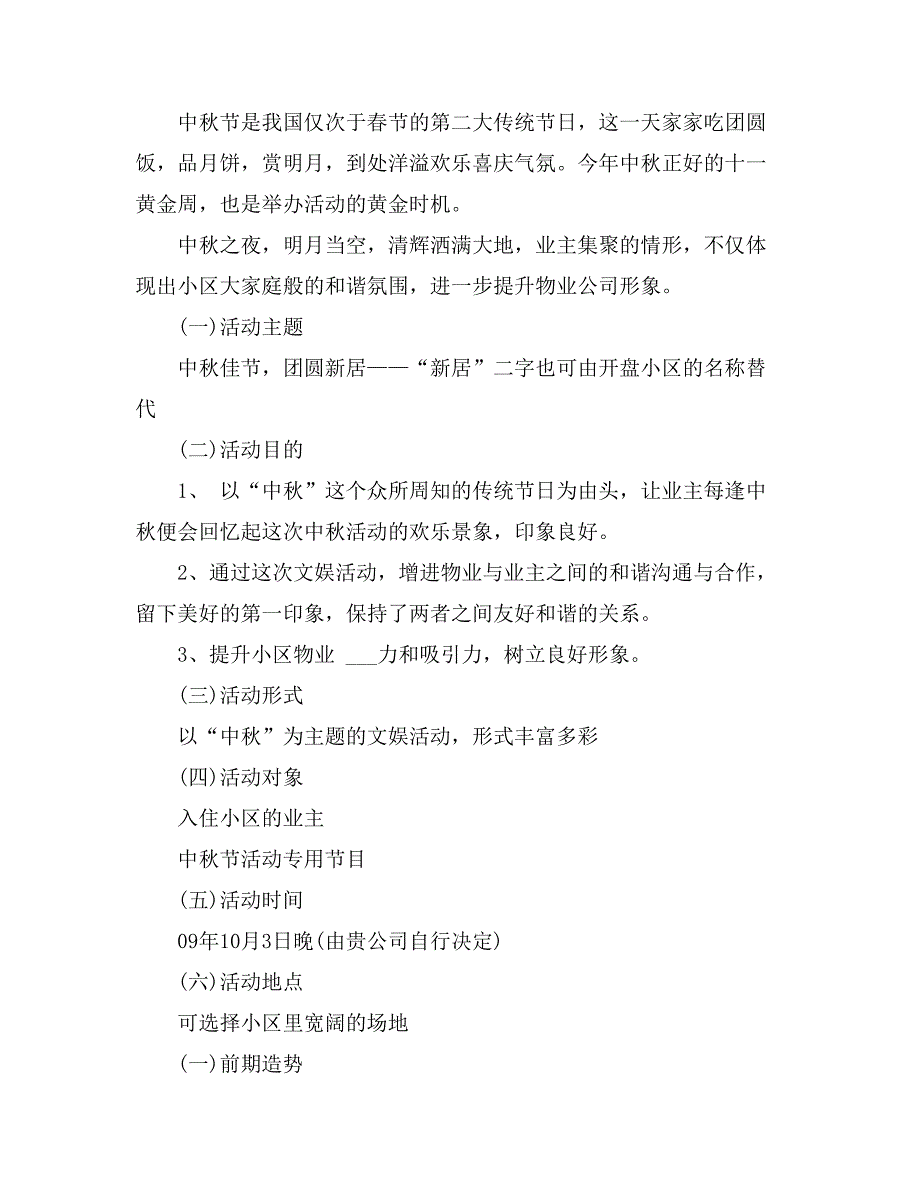 中秋节是我国仅次于春节的第二大传统节日，这一天家家吃团圆饭，品月饼，赏明月，到处洋溢欢乐喜庆气氛。今年中秋正好的十一黄金周，也是举办活动的黄金时机。

中秋之夜，明月当空，清辉洒满大地，业主集聚的情形，不仅体现出小区大家庭般的和谐氛围，进一步提升物业公司形象。

(一)活动主题

中秋佳节，团圆新居——“新居”二字也可由开盘小区的名称替代

(二)活动目的

1、 以“中秋”这个众所周知的传统节日为由头，让业主每逢中秋便会回忆起这次中秋活动的欢乐景象，印象良好。

2、通过这次文娱活动，增进物业与业主之间的和谐沟通与合作，留下美好的第一印象，保持了两者之间友好和谐的关系。

3、提升小区物业 ___力和吸引力，树立良好形象。

(三)活动形式

以“中秋”为主题的文娱活动，形式丰富多彩

(四)活动对象

入住小区的业主

中秋节活动专用节目

(五)活动时间

09年10月3日晚(由贵公司自行决定)

(六)活动地点

可选择小区里宽阔的场地

(一)前期造势